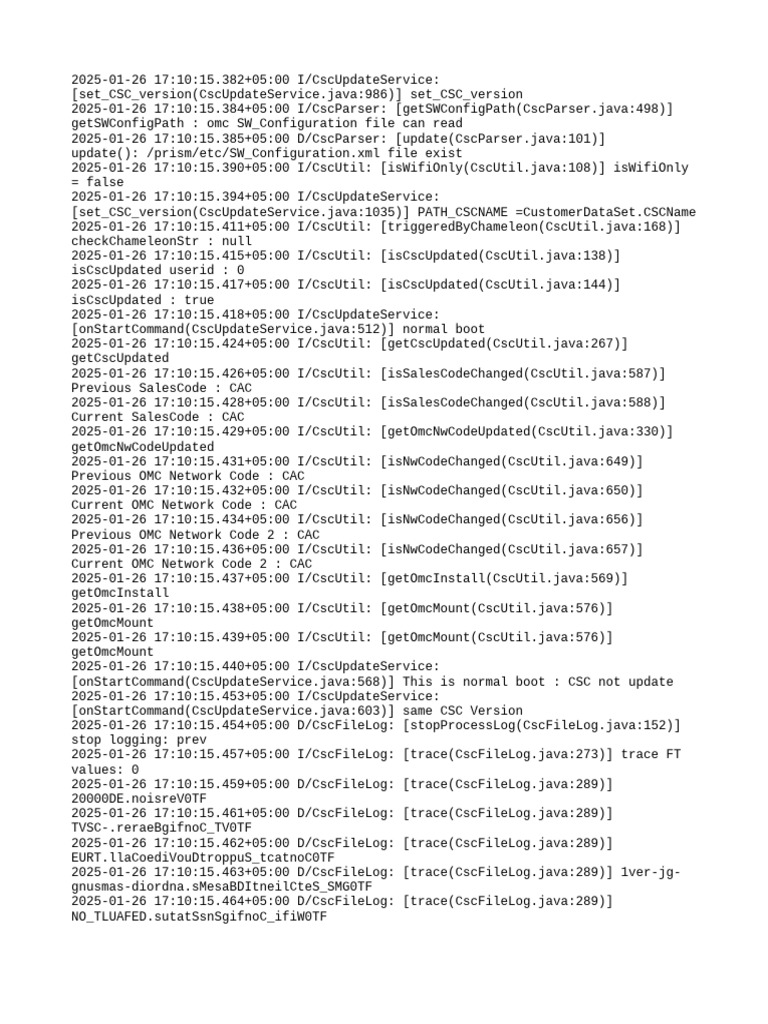 2025-01-26 17:10:15.382+05:00 I/CscUpdateService: [set_CSC_version(CscUpdateService.java:986)] set_CSC_version
2025-01-26 17:10:15.384+05:00 I/CscParser: [getSWConfigPath(CscParser.java:498)] getSWConfigPath : omc SW_Configuration file can read
2025-01-26 17:10:15.385+05:00 D/CscParser: [update(CscParser.java:101)] update(): /prism/etc/SW_Configuration.xml file exist
2025-01-26 17:10:15.390+05:00 I/CscUtil: [isWifiOnly(CscUtil.java:108)] isWifiOnly = false
2025-01-26 17:10:15.394+05:00 I/CscUpdateService: [set_CSC_version(CscUpdateService.java:1035)] PATH_CSCNAME =CustomerDataSet.CSCName
2025-01-26 17:10:15.411+05:00 I/CscUtil: [triggeredByChameleon(CscUtil.java:168)] checkChameleonStr : null
2025-01-26 17:10:15.415+05:00 I/CscUtil: [isCscUpdated(CscUtil.java:138)] isCscUpdated userid : 0
2025-01-26 17:10:15.417+05:00 I/CscUtil: [isCscUpdated(CscUtil.java:144)] isCscUpdated : true
2025-01-26 17:10:15.418+05:00 I/CscUpdateService: [onStartCommand(CscUpdateService.java:512)] normal boot
2025-01-26 17:10:15.424+05:00 I/CscUtil: [getCscUpdated(CscUtil.java:267)] getCscUpdated
2025-01-26 17:10:15.426+05:00 I/CscUtil: [isSalesCodeChanged(CscUtil.java:587)] Previous SalesCode : CAC
2025-01-26 17:10:15.428+05:00 I/CscUtil: [isSalesCodeChanged(CscUtil.java:588)] Current SalesCode : CAC
2025-01-26 17:10:15.429+05:00 I/CscUtil: [getOmcNwCodeUpdated(CscUtil.java:330)] getOmcNwCodeUpdated
2025-01-26 17:10:15.431+05:00 I/CscUtil: [isNwCodeChanged(CscUtil.java:649)] Previous OMC Network Code : CAC
2025-01-26 17:10:15.432+05:00 I/CscUtil: [isNwCodeChanged(CscUtil.java:650)] Current OMC Network Code : CAC
2025-01-26 17:10:15.434+05:00 I/CscUtil: [isNwCodeChanged(CscUtil.java:656)] Previous OMC Network Code 2 : CAC
2025-01-26 17:10:15.436+05:00 I/CscUtil: [isNwCodeChanged(CscUtil.java:657)] Current OMC Network Code 2 : CAC
2025-01-26 17:10:15.437+05:00 I/CscUtil: [getOmcInstall(CscUtil.java:569)] getOmcInstall
2025-01-26 17:10:15.438+05:00 I/CscUtil: [getOmcMount(CscUtil.java:576)] getOmcMount
2025-01-26 17:10:15.439+05:00 I/CscUtil: [getOmcMount(CscUtil.java:576)] getOmcMount
2025-01-26 17:10:15.440+05:00 I/CscUpdateService: [onStartCommand(CscUpdateService.java:568)] This is normal boot : CSC not update
2025-01-26 17:10:15.453+05:00 I/CscUpdateService: [onStartCommand(CscUpdateService.java:603)] same CSC Version
2025-01-26 17:10:15.454+05:00 D/CscFileLog: [stopProcessLog(CscFileLog.java:152)] stop logging: prev
2025-01-26 17:10:15.457+05:00 I/CscFileLog: [trace(CscFileLog.java:273)] trace FT values: 0
2025-01-26 17:10:15.459+05:00 D/CscFileLog: [trace(CscFileLog.java:289)] 20000DE.noisreV0TF
2025-01-26 17:10:15.461+05:00 D/CscFileLog: [trace(CscFileLog.java:289)] TVSC-.reraeBgifnoC_TV0TF
2025-01-26 17:10:15.462+05:00 D/CscFileLog: [trace(CscFileLog.java:289)] EURT.llaCoediVouDtroppuS_tcatnoC0TF
2025-01-26 17:10:15.463+05:00 D/CscFileLog: [trace(CscFileLog.java:289)] 1ver-jg-gnusmas-diordna.sMesaBDItneilCteS_SMG0TF
2025-01-26 17:10:15.464+05:00 D/CscFileLog: [trace(CscFileLog.java:289)] NO_TLUAFED.sutatSsnSgifnoC_ifiW0TF